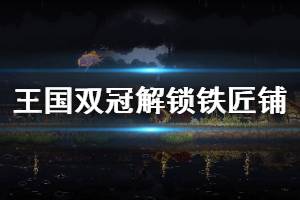 王国双冠解锁铁匠铺